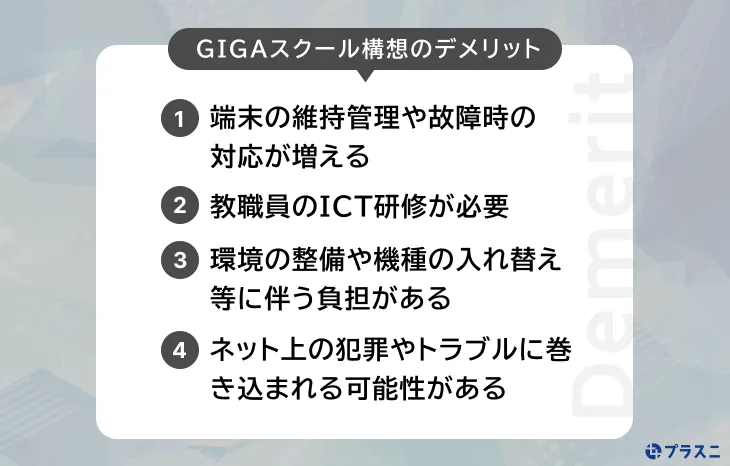 GIGAスクール構想のデメリット

1 端末の維持管理や故障時の対応が増える

2 教職員のICT研修が必要

3 環境の整備や機種の入れ替え等に伴う負担がある

4 ネット上の犯罪やトラブルに巻き込まれる可能性がある

Demerit

プラスニ